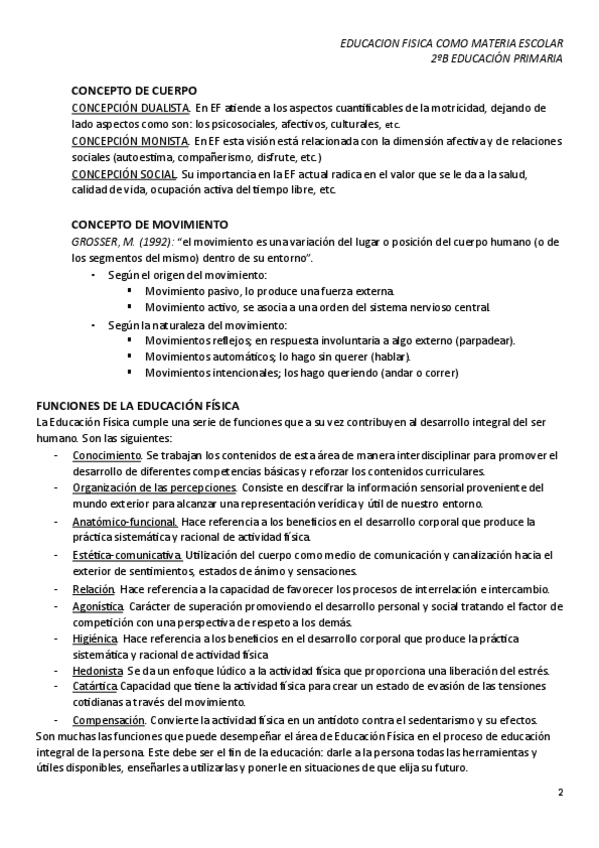 EDUCACION FISICA COMO MATERIA ESCOLAR
2ºB EDUCACIÓN PRIMARIA

CONCEPTO DE CUERPO
CONCEPCIÓN DUALISTA. En EF atiende a los aspectos cuantificables de la motricidad, dejando de lado aspectos como son: los psicosociales, afectivos, culturales, etc.
CONCEPCIÓN MONISTA. En EF esta visión está relacionada con la dimensión afectiva y de relaciones sociales (autoestima, compañerismo, disfrute, etc.)
CONCEPCIÓN SOCIAL. Su importancia en la EF actual radica en el valor que se le da a la salud, calidad de vida, ocupación activa del tiempo libre, etc.

CONCEPTO DE MOVIMIENTO
GROSSER, M. (1992): "el movimiento es una variación del lugar o posición del cuerpo humano (o de los segmentos del mismo) dentro de su entorno".
- Según el origen del movimiento:
  ▪ Movimiento pasivo, lo produce una fuerza externa.
  ▪ Movimiento activo, se asocia a una orden del sistema nervioso central.
- Según la naturaleza del movimiento:
  ▪ Movimientos reflejos; en respuesta involuntaria a algo externo (parpadear).
  ▪ Movimientos automáticos; lo hago sin querer (hablar).
  ▪ Movimientos intencionales; los hago queriendo (andar o correr)

FUNCIONES DE LA EDUCACIÓN FÍSICA
La Educación Física cumple una serie de funciones que a su vez contribuyen al desarrollo integral del ser humano. Son las siguientes:
- Conocimiento. Se trabajan los contenidos de esta área de manera interdisciplinar para promover el desarrollo de diferentes competencias básicas y reforzar los contenidos curriculares.
- Organización de las percepciones. Consiste en descifrar la información sensorial proveniente del mundo exterior para alcanzar una representación verídica y útil de nuestro entorno.
- Anatómico-funcional. Hace referencia a los beneficios en el desarrollo corporal que produce la práctica sistemática y racional de actividad física.
- Estética-comunicativa. Utilización del cuerpo como medio de comunicación y canalización hacia el exterior de sentimientos, estados de ánimo y sensaciones.
- Relación. Hace referencia a la capacidad de favorecer los procesos de interrelación e intercambio.
- Agonística. Carácter de superación promoviendo el desarrollo personal y social tratando el factor de competición con una perspectiva de respeto a los demás.
- Higiénica. Hace referencia a los beneficios en el desarrollo corporal que produce la práctica sistemática y racional de actividad física
- Hedonista. Se da un enfoque lúdico a la actividad física que proporciona una liberación del estrés.
- Catártica. Capacidad que tiene la actividad física para crear un estado de evasión de las tensiones cotidianas a través del movimiento.
- Compensación. Convierte la actividad física en un antídoto contra el sedentarismo y su efectos.
Son muchas las funciones que puede desempeñar el área de Educación Física en el proceso de educación integral de la persona. Este debe ser el fin de la educación: darle a la persona todas las herramientas y útiles disponibles, enseñarles a utilizarlas y ponerle en situaciones de que elija su futuro.

2